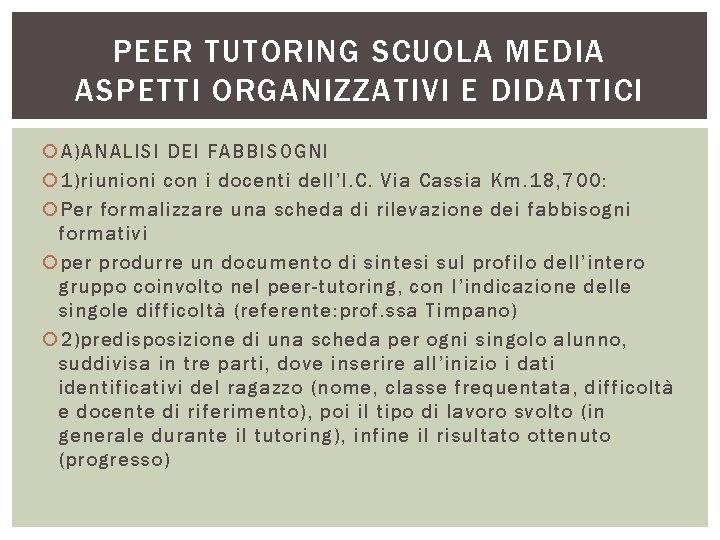 PEER TUTORING SCUOLA MEDIA
ASPETTI ORGANIZZATIVI E DIDATTICI

A)ANALISI DEI FABBISOGNI

1)riunioni con i docenti dell'I.C. Via Cassia Km.18,700:

Per formalizzare una scheda di rilevazione dei fabbisogni formativi

per produrre un documento di sintesi sul profilo dell'intero gruppo coinvolto nel peer-tutoring, con l'indicazione delle singole difficoltà (referente:prof.ssa Timpano)

2)predisposizione di una scheda per ogni singolo alunno, suddivisa in tre parti, dove inserire all'inizio i dati identificativi del ragazzo (nome, classe frequentata, difficoltà e docente di riferimento), poi il tipo di lavoro svolto (in generale durante il tutoring), infine il risultato ottenuto (progresso)